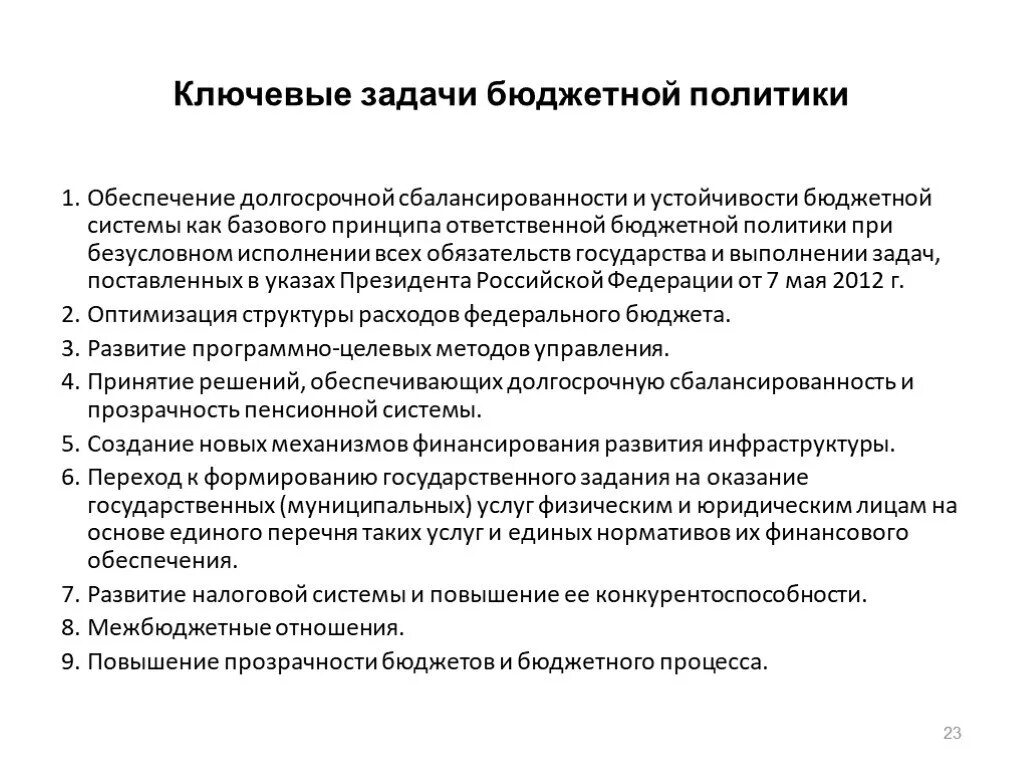 Ключевые задачи бюджетной политики

1. Обеспечение долгосрочной сбалансированности и устойчивости бюджетной системы как базового принципа ответственной бюджетной политики при безусловном исполнении всех обязательств государства и выполнении задач, поставленных в указах Президента Российской Федерации от 7 мая 2012 г.

2. Оптимизация структуры расходов федерального бюджета.

3. Развитие программно-целевых методов управления.

4. Принятие решений, обеспечивающих долгосрочную сбалансированность и прозрачность пенсионной системы.

5. Создание новых механизмов финансирования развития инфраструктуры.

6. Переход к формированию государственного задания на оказание государственных (муниципальных) услуг физическим и юридическим лицам на основе единого перечня таких услуг и единых нормативов их финансового обеспечения.

7. Развитие налоговой системы и повышение ее конкурентоспособности.

8. Межбюджетные отношения.

9. Повышение прозрачности бюджетов и бюджетного процесса.

23